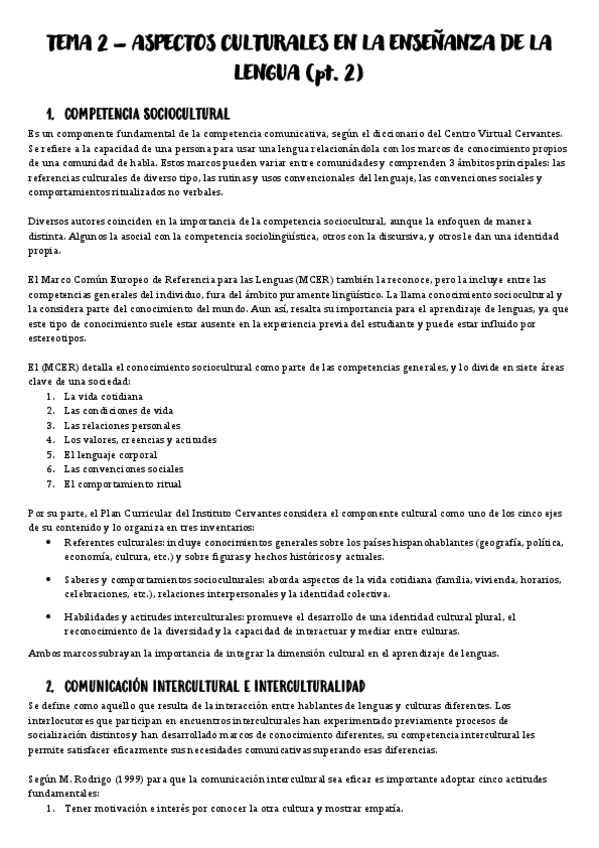 TEMA 2 – ASPECTOS CULTURALES EN LA ENSEÑANZA DE LA LENGUA (pt. 2)

1. COMPETENCIA SOCIOCULTURAL

Es un componente fundamental de la competencia comunicativa, según el diccionario del Centro Virtual Cervantes. Se refiere a la capacidad de una persona para usar una lengua relacionándola con los marcos de conocimiento propios de una comunidad de habla. Estos marcos pueden variar entre comunidades y comprenden 3 ámbitos principales: las referencias culturales de diverso tipo, las rutinas y usos convencionales del lenguaje, las convenciones sociales y comportamientos ritualizados no verbales.

Diversos autores coinciden en la importancia de la competencia sociocultural, aunque la enfoquen de manera distinta. Algunos la asocial con la competencia sociolingüística, otros con la discursiva, y otros le dan una identidad propia.

El Marco Común Europeo de Referencia para las Lenguas (MCER) también la reconoce, pero la incluye entre las competencias generales del individuo, fura del ámbito puramente lingüístico. La llama conocimiento sociocultural y la considera parte del conocimiento del mundo. Aun así, resalta su importancia para el aprendizaje de lenguas, ya que este tipo de conocimiento suele estar ausente en la experiencia previa del estudiante y puede estar influido por estereotipos.

El (MCER) detalla el conocimiento sociocultural como parte de las competencias generales, y lo divide en siete áreas clave de una sociedad:
1. La vida cotidiana
2. Las condiciones de vida
3. Las relaciones personales
4. Los valores, creencias y actitudes
5. El lenguaje corporal
6. Las convenciones sociales
7. El comportamiento ritual

Por su parte, el Plan Curricular del Instituto Cervantes considera el componente cultural como uno de los cinco ejes de su contenido y lo organiza en tres inventarios:
• Referentes culturales: incluye conocimientos generales sobre los países hispanohablantes (geografía, política, economía, cultura, etc.) y sobre figuras y hechos históricos y actuales.
• Saberes y comportamientos socioculturales: aborda aspectos de la vida cotidiana (familia, vivienda, horarios, celebraciones, etc.), relaciones interpersonales y la identidad colectiva.
• Habilidades y actitudes interculturales: promueve el desarrollo de una identidad cultural plural, el reconocimiento de la diversidad y la capacidad de interactuar y mediar entre culturas.

Ambos marcos subrayan la importancia de integrar la dimensión cultural en el aprendizaje de lenguas.

2. COMUNICACIÓN INTERCULTURAL E INTERCULTURALIDAD

Se define como aquello que resulta de la interacción entre hablantes de lenguas y culturas diferentes. Los interlocutores que participan en encuentros interculturales han experimentado previamente procesos de socialización distintos y han desarrollado marcos de conocimiento diferentes, su competencia intercultural les permite satisfacer eficazmente sus necesidades comunicativas superando esas diferencias.

Según M. Rodrigo (1999) para que la comunicación intercultural sea eficaz es importante adoptar cinco actitudes fundamentales:
1. Tener motivación e interés por conocer la otra cultura y mostrar empatía.